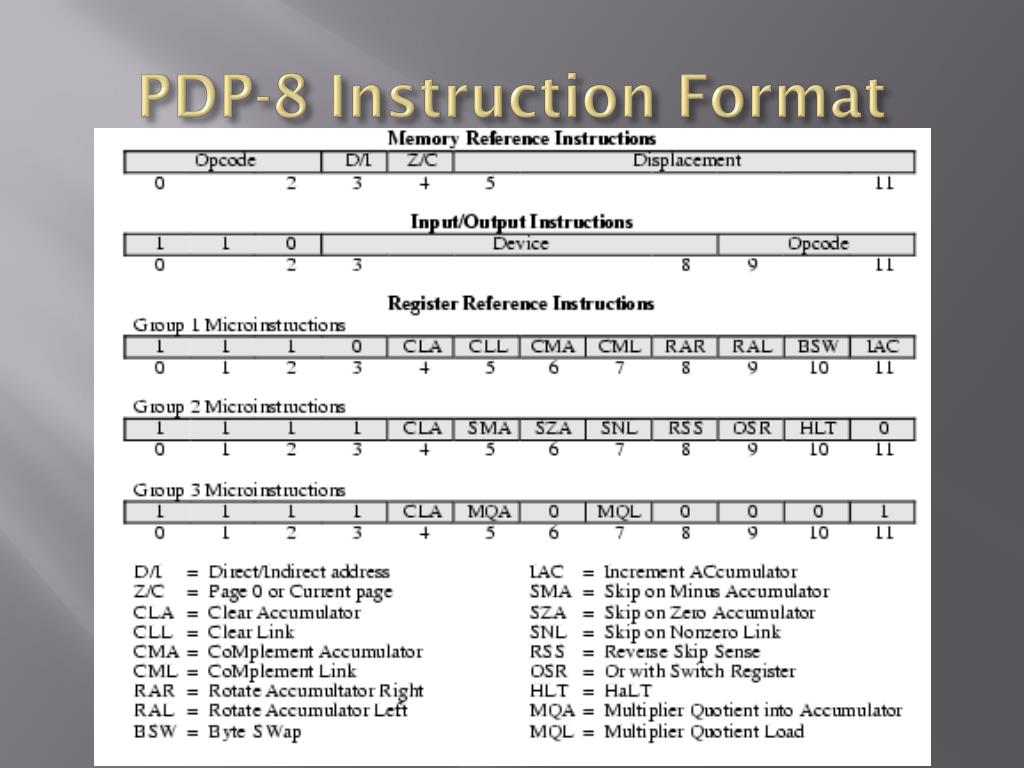 PDP-8 Instruction Format

Memory Reference Instructions

| Opcode | D/I | Z/C | Displacement |
|---|---|---|---|
| 0 2 | 3 | 4 | 5 11 |

Input/Output Instructions

| 1 | 1 | 0 | Device | Opcode |
|---|---|---|---|---|
| 0 | | 2 | 3 8 | 9 11 |

Register Reference Instructions

Group 1 Microinstructions

| 1 | 1 | 1 | 0 | CLA | CLL | CMA | CML | RAR | RAL | BSW | IAC |
|---|---|---|---|---|---|---|---|---|---|---|---|
| 0 | 1 | 2 | 3 | 4 | 5 | 6 | 7 | 8 | 9 | 10 | 11 |

Group 2 Microinstructions

| 1 | 1 | 1 | 1 | CLA | SMA | SZA | SNL | RSS | OSR | HLT | 0 |
|---|---|---|---|---|---|---|---|---|---|---|---|
| 0 | 1 | 2 | 3 | 4 | 5 | 6 | 7 | 8 | 9 | 10 | 11 |

Group 3 Microinstructions

| 1 | 1 | 1 | 1 | CLA | MQA | 0 | MQL | 0 | 0 | 0 | 1 |
|---|---|---|---|---|---|---|---|---|---|---|---|
| 0 | 1 | 2 | 3 | 4 | 5 | 6 | 7 | 8 | 9 | 10 | 11 |

D/I = Direct/Indirect address
Z/C = Page 0 or Current page
CLA = Clear Accumulator
CLL = Clear Link
CMA = CoMplement Accumulator
CML = CoMplement Link
RAR = Rotate Accumultator Right
RAL = Rotate Accumulator Left
BSW = Byte SWap

IAC = Increment ACcumulator
SMA = Skip on Minus Accumulator
SZA = Skip on Zero Accumulator
SNL = Skip on Nonzero Link
RSS = Reverse Skip Sense
OSR = Or with Switch Register
HLT = HaLT
MQA = Multiplier Quotient into Accumulator
MQL = Multiplier Quotient Load